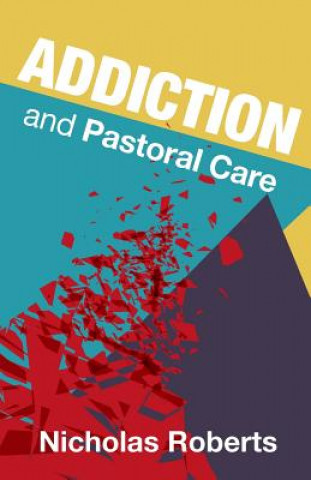 ADDICTION
and Pastoral Care

Nicholas Roberts